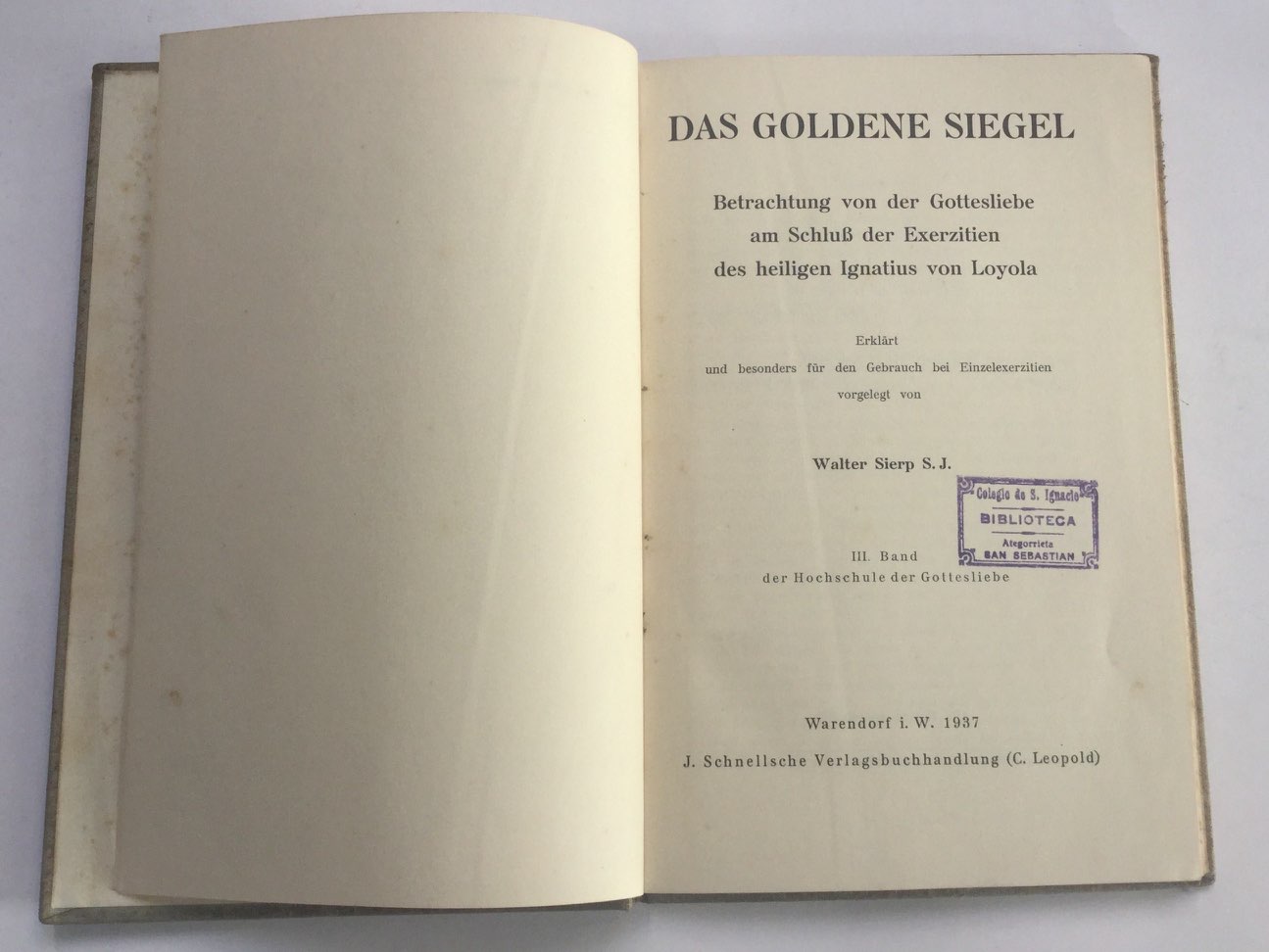 DAS GOLDENE SIEGEL

Betrachtung von der Gottesliebe
am Schluß der Exerzitien
des heiligen Ignatius von Loyola

Erklärt
und besonders für den Gebrauch bei Einzelexerzitien
vorgelegt von

Walter Sierp S. J.

Colegio de S. Ignacio
BIBLIOTECA
Ategorrieta
SAN SEBASTIAN

III. Band
der Hochschule der Gottesliebe

Warendorf i. W. 1937
J. Schnellsche Verlagsbuchhandlung (C. Leopold)